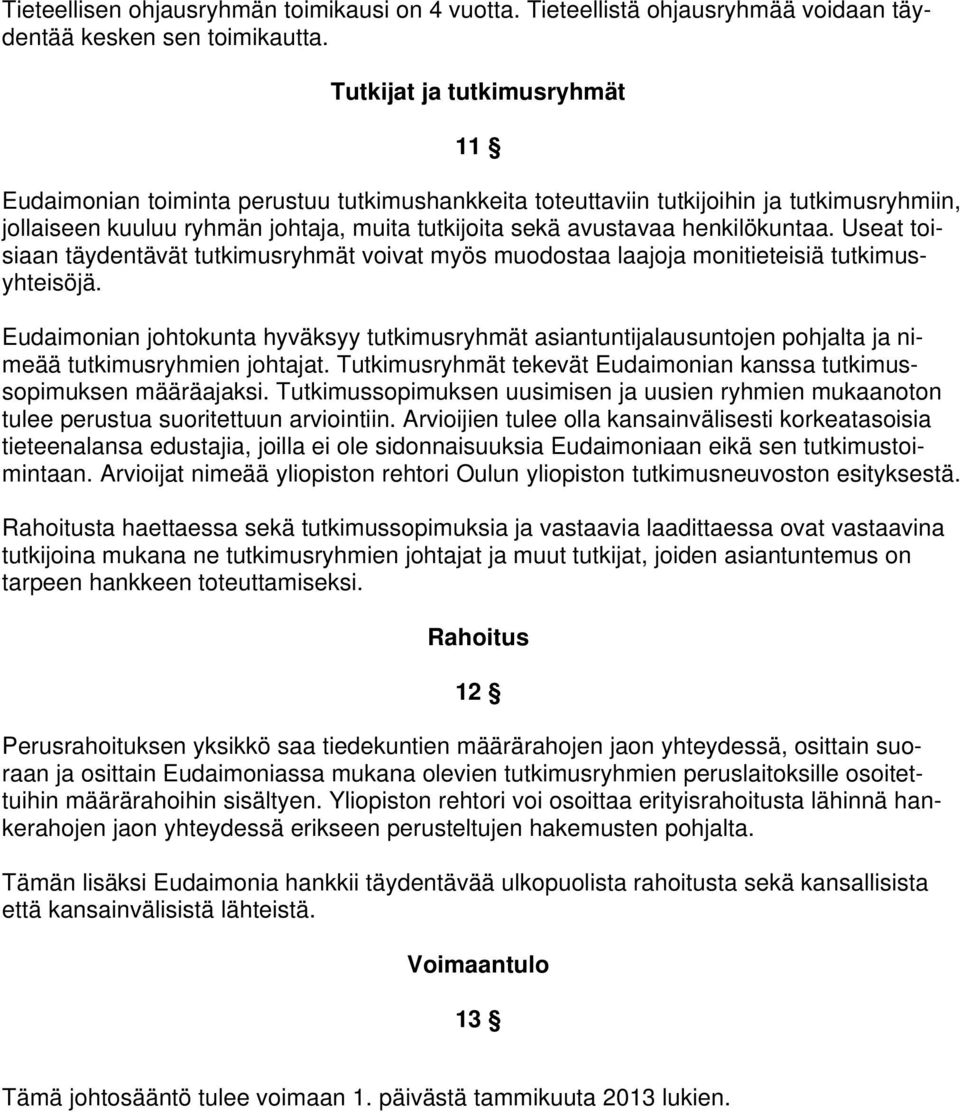 Tieteellisen ohjausryhmän toimikausi on 4 vuotta. Tieteellistä ohjausryhmää voidaan täydentää kesken sen toimikautta.

Tutkijat ja tutkimusryhmät

11 §

Eudaimonian toiminta perustuu tutkimushankkeita toteuttaviin tutkijoihin ja tutkimusryhmiin, jollaiseen kuuluu ryhmän johtaja, muita tutkijoita sekä avustavaa henkilökuntaa. Useat toisiaan täydentävät tutkimusryhmät voivat myös muodostaa laajoja monitieteisiä tutkimusyhteisöjä.

Eudaimonian johtokunta hyväksyy tutkimusryhmät asiantuntijalausuntojen pohjalta ja nimeää tutkimusryhmien johtajat. Tutkimusryhmät tekevät Eudaimonian kanssa tutkimussopimuksen määräajaksi. Tutkimussopimuksen uusimisen ja uusien ryhmien mukaanoton tulee perustua suoritettuun arviointiin. Arvioijien tulee olla kansainvälisesti korkeatasoisia tieteenalansa edustajia, joilla ei ole sidonnaisuuksia Eudaimoniaan eikä sen tutkimustoimintaan. Arvioijat nimeää yliopiston rehtori Oulun yliopiston tutkimusneuvoston esityksestä.

Rahoitusta haettaessa sekä tutkimussopimuksia ja vastaavia laadittaessa ovat vastaavina tutkijoina mukana ne tutkimusryhmien johtajat ja muut tutkijat, joiden asiantuntemus on tarpeen hankkeen toteuttamiseksi.

Rahoitus

12 §

Perusrahoituksen yksikkö saa tiedekuntien määrärahojen jaon yhteydessä, osittain suoraan ja osittain Eudaimoniassa mukana olevien tutkimusryhmien peruslaitoksille osoitettuihin määrärahoihin sisältyen. Yliopiston rehtori voi osoittaa erityisrahoitusta lähinnä hankerahojen jaon yhteydessä erikseen perusteltujen hakemusten pohjalta.

Tämän lisäksi Eudaimonia hankkii täydentävää ulkopuolista rahoitusta sekä kansallisista että kansainvälisistä lähteistä.

Voimaantulo

13 §

Tämä johtosääntö tulee voimaan 1. päivästä tammikuuta 2013 lukien.